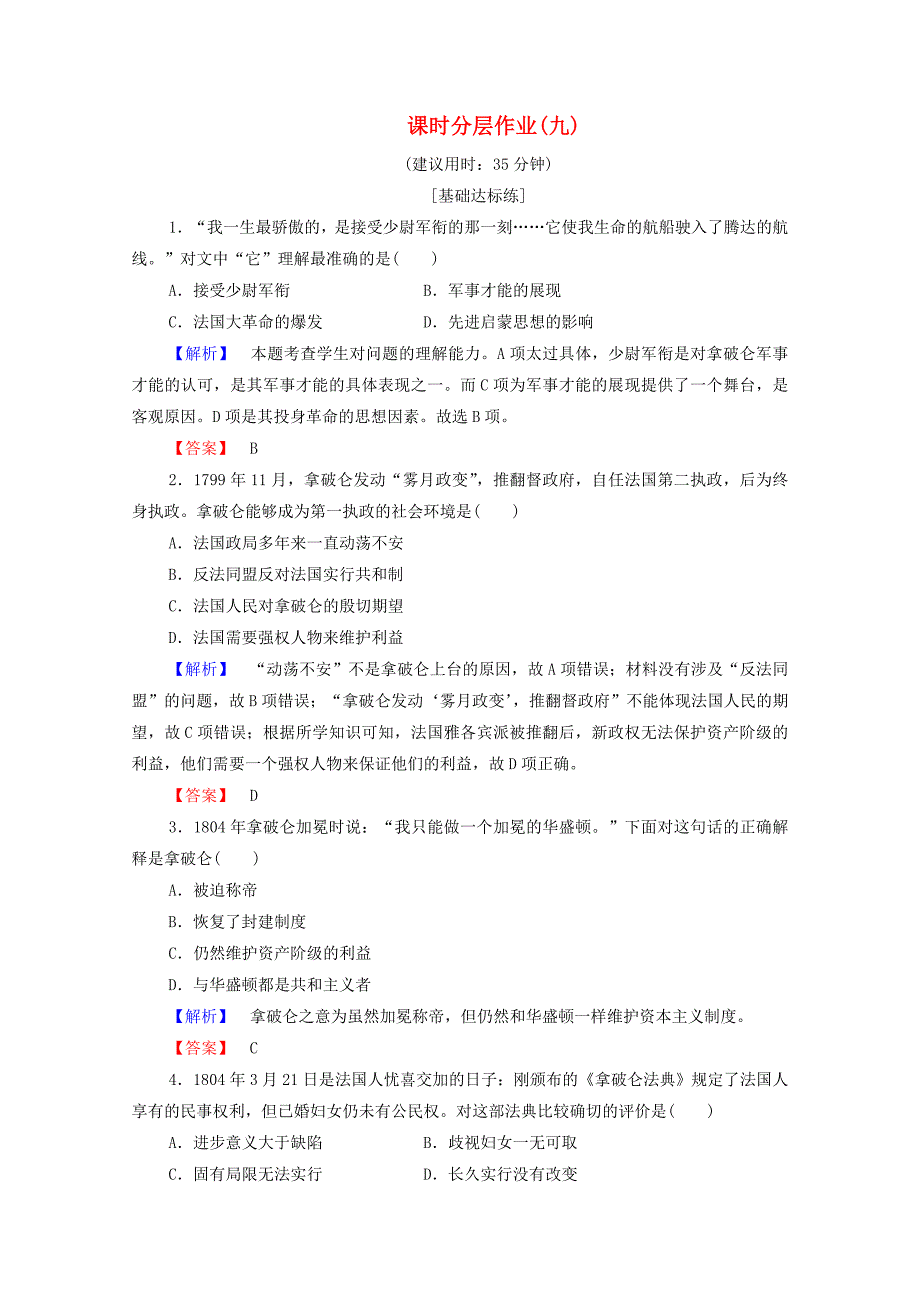 课时分层作业(九)

(建议用时：35 分钟)

[基础达标练]

1．“我一生最骄傲的，是接受少尉军衔的那一刻……它使我生命的航船驶入了腾达的航线。”对文中“它”理解最准确的是(　　)

A．接受少尉军衔　　B．军事才能的展现

C．法国大革命的爆发　　D．先进启蒙思想的影响

【解析】　本题考查学生对问题的理解能力。A 项太过具体，少尉军衔是对拿破仑军事才能的认可，是其军事才能的具体表现之一。而 C 项为军事才能的展现提供了一个舞台，是客观原因。D 项是其投身革命的思想因素。故选 B 项。

【答案】　B

2．1799 年 11 月，拿破仑发动“雾月政变”，推翻督政府，自任法国第二执政，后为终身执政。拿破仑能够成为第一执政的社会环境是(　　)

A．法国政局多年来一直动荡不安

B．反法同盟反对法国实行共和制

C．法国人民对拿破仑的殷切期望

D．法国需要强权人物来维护利益

【解析】　“动荡不安”不是拿破仑上台的原因，故 A 项错误；材料没有涉及“反法同盟”的问题，故 B 项错误；“拿破仑发动‘雾月政变’，推翻督政府”不能体现法国人民的期望，故 C 项错误；根据所学知识可知，法国雅各宾派被推翻后，新政权无法保护资产阶级的利益，他们需要一个强权人物来保证他们的利益，故 D 项正确。

【答案】　D

3．1804 年拿破仑加冕时说：“我只能做一个加冕的华盛顿。”下面对这句话的正确解释是拿破仑(　　)

A．被迫称帝

B．恢复了封建制度

C．仍然维护资产阶级的利益

D．与华盛顿都是共和主义者

【解析】　拿破仑之意为虽然加冕称帝，但仍然和华盛顿一样维护资本主义制度。

【答案】　C

4．1804 年 3 月 21 日是法国人忧喜交加的日子：刚颁布的《拿破仑法典》规定了法国人享有的民事权利，但已婚妇女仍未有公民权。对这部法典比较确切的评价是(　　)

A．进步意义大于缺陷　　B．歧视妇女一无可取

C．固有局限无法实行　　D．长久实行没有改变